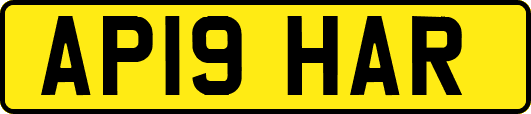 AP19 HAR